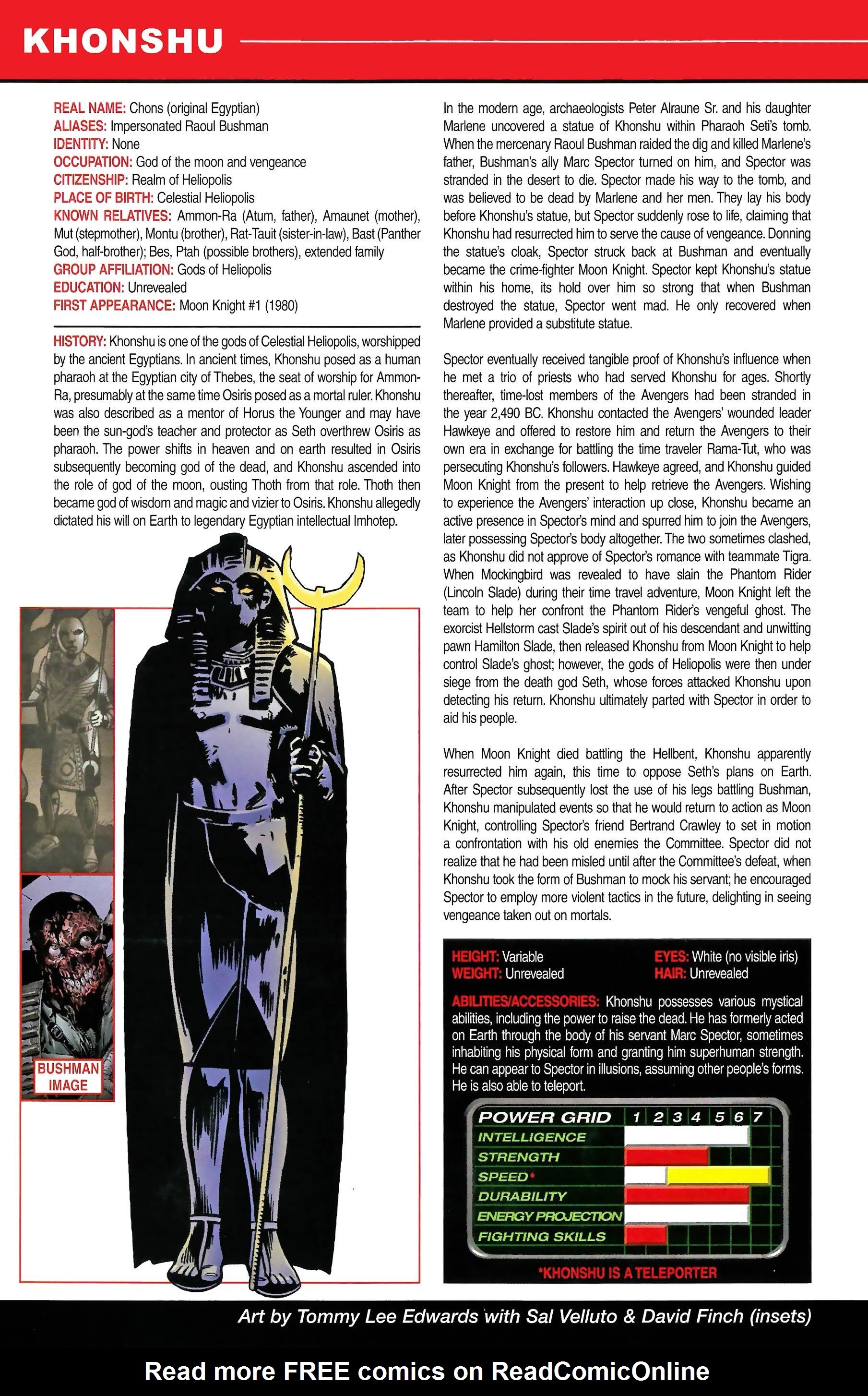 KHONSHU

REAL NAME: Chons (original Egyptian)
ALIASES: Impersonated Raoul Bushman
IDENTITY: None
OCCUPATION: God of the moon and vengeance
CITIZENSHIP: Realm of Heliopolis
PLACE OF BIRTH: Celestial Heliopolis
KNOWN RELATIVES: Ammon-Ra (Atum, father), Amaunet (mother), Mut (stepmother), Montu (brother), Rat-Tauit (sister-in-law), Bast (Panther God, half-brother); Bes, Ptah (possible brothers), extended family
GROUP AFFILIATION: Gods of Heliopolis
EDUCATION: Unrevealed
FIRST APPEARANCE: Moon Knight #1 (1980)

HISTORY: Khonshu is one of the gods of Celestial Heliopolis, worshipped by the ancient Egyptians. In ancient times, Khonshu posed as a human pharaoh at the Egyptian city of Thebes, the seat of worship for Ammon-Ra, presumably at the same time Osiris posed as a mortal ruler. Khonshu was also described as a mentor of Horus the Younger and may have been the sun-god's teacher and protector as Seth overthrew Osiris as pharaoh. The power shifts in heaven and on earth resulted in Osiris subsequently becoming god of the dead, and Khonshu ascended into the role of god of the moon, ousting Thoth from that role. Thoth then became god of wisdom and magic and vizier to Osiris. Khonshu allegedly dictated his will on Earth to legendary Egyptian intellectual Imhotep.

BUSHMAN IMAGE

In the modern age, archaeologists Peter Alraune Sr. and his daughter Marlene uncovered a statue of Khonshu within Pharaoh Seti's tomb. When the mercenary Raoul Bushman raided the dig and killed Marlene's father, Bushman's ally Marc Spector turned on him, and Spector was stranded in the desert to die. Spector made his way to the tomb, and was believed to be dead by Marlene and her men. They lay his body before Khonshu's statue, but Spector suddenly rose to life, claiming that Khonshu had resurrected him to serve the cause of vengeance. Donning the statue's cloak, Spector struck back at Bushman and eventually became the crime-fighter Moon Knight. Spector kept Khonshu's statue within his home, its hold over him so strong that when Bushman destroyed the statue, Spector went mad. He only recovered when Marlene provided a substitute statue.

Spector eventually received tangible proof of Khonshu's influence when he met a trio of priests who had served Khonshu for ages. Shortly thereafter, time-lost members of the Avengers had been stranded in the year 2,490 BC. Khonshu contacted the Avengers' wounded leader Hawkeye and offered to restore him and return the Avengers to their own era in exchange for battling the time traveler Rama-Tut, who was persecuting Khonshu's followers. Hawkeye agreed, and Khonshu guided Moon Knight from the present to help retrieve the Avengers. Wishing to experience the Avengers' interaction up close, Khonshu became an active presence in Spector's mind and spurred him to join the Avengers, later possessing Spector's body altogether. The two sometimes clashed, as Khonshu did not approve of Spector's romance with teammate Tigra. When Mockingbird was revealed to have slain the Phantom Rider (Lincoln Slade) during their time travel adventure, Moon Knight left the team to help her confront the Phantom Rider's vengeful ghost. The exorcist Hellstorm cast Slade's spirit out of his descendant and unwitting pawn Hamilton Slade, then released Khonshu from Moon Knight to help control Slade's ghost; however, the gods of Heliopolis were then under siege from the death god Seth, whose forces attacked Khonshu upon detecting his return. Khonshu ultimately parted with Spector in order to aid his people.

When Moon Knight died battling the Hellbent, Khonshu apparently resurrected him again, this time to oppose Seth's plans on Earth. After Spector subsequently lost the use of his legs battling Bushman, Khonshu manipulated events so that he would return to action as Moon Knight, controlling Spector's friend Bertrand Crawley to set in motion a confrontation with his old enemies the Committee. Spector did not realize that he had been misled until after the Committee's defeat, when Khonshu took the form of Bushman to mock his servant; he encouraged Spector to employ more violent tactics in the future, delighting in seeing vengeance taken out on mortals.

HEIGHT: Variable
WEIGHT: Unrevealed
EYES: White (no visible iris)
HAIR: Unrevealed

ABILITIES/ACCESSORIES: Khonshu possesses various mystical abilities, including the power to raise the dead. He has formerly acted on Earth through the body of his servant Marc Spector, sometimes inhabiting his physical form and granting him superhuman strength. He can appear to Spector in illusions, assuming other people's forms. He is also able to teleport.

POWER GRID 1 2 3 4 5 6 7
INTELLIGENCE
STRENGTH
SPEED*
DURABILITY
ENERGY PROJECTION
FIGHTING SKILLS

*KHONSHU IS A TELEPORTER

Art by Tommy Lee Edwards with Sal Velluto & David Finch (insets)

Read more FREE comics on ReadComicOnline